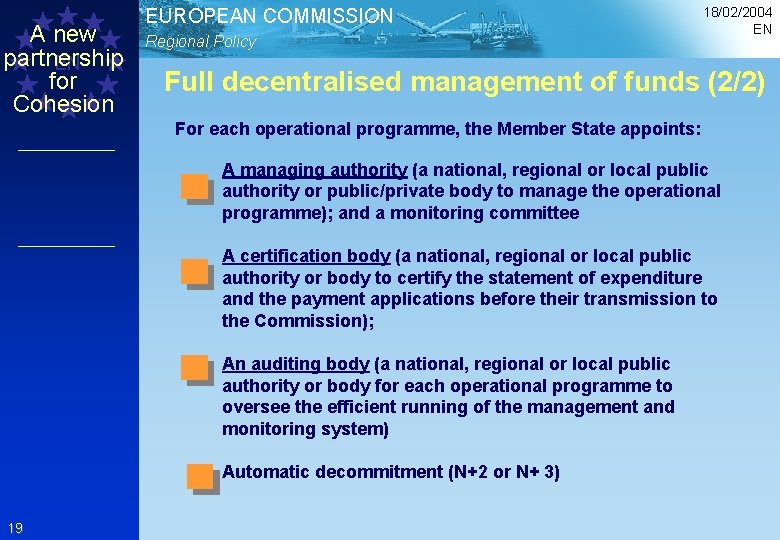 A new partnership for Cohesion

EUROPEAN COMMISSION
Regional Policy

18/02/2004
EN

Full decentralised management of funds (2/2)

For each operational programme, the Member State appoints:

A managing authority (a national, regional or local public authority or public/private body to manage the operational programme); and a monitoring committee

A certification body (a national, regional or local public authority or body to certify the statement of expenditure and the payment applications before their transmission to the Commission);

An auditing body (a national, regional or local public authority or body for each operational programme to oversee the efficient running of the management and monitoring system)

Automatic decommitment (N+2 or N+ 3)

19